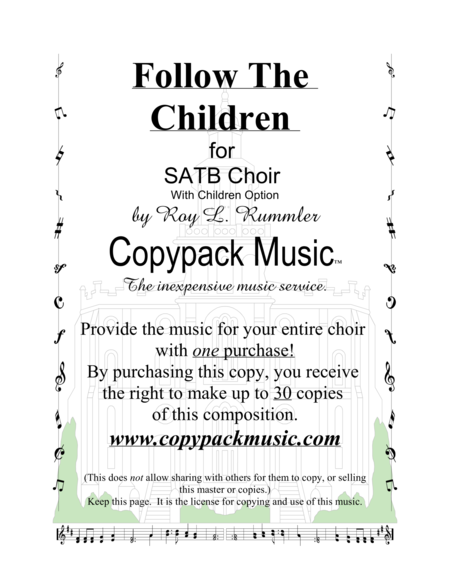 Follow The Children

for

SATB Choir

With Children Option

by Roy L. Rummler

Copypack Music™

The inexpensive music service.

Provide the music for your entire choir with one purchase! By purchasing this copy, you receive the right to make up to 30 copies of this composition.

www.copypackmusic.com

(This does not allow sharing with others for them to copy, or selling this master or copies.)

Keep this page. It is the license for copying and use of this music.